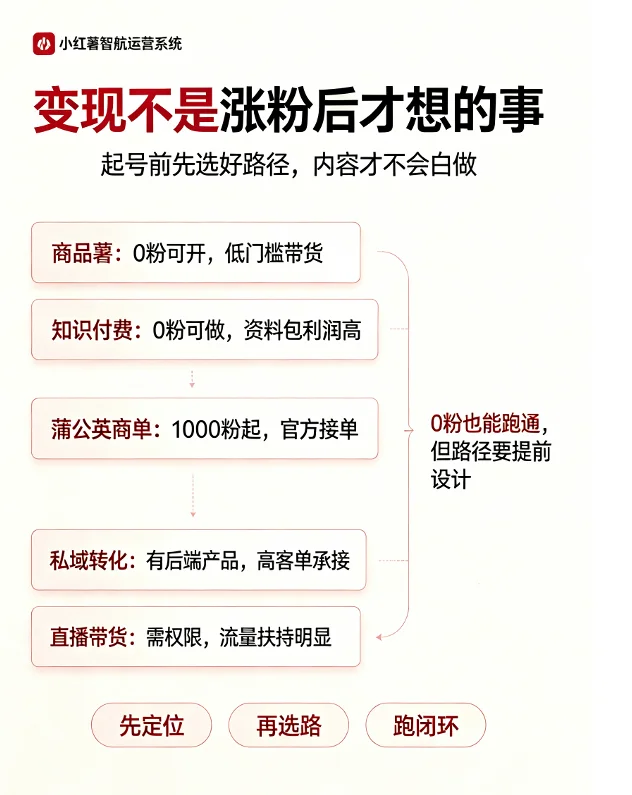 小红薯智航运营系统

变现不是涨粉后才想的事

起号前先选好路径，内容才不会白做

商品薯：0粉可开，低门槛带货

知识付费：0粉可做，资料包利润高

蒲公英商单：1000粉起，官方接单

私域转化：有后端产品，高客单承接

直播带货：需权限，流量扶持明显

0粉也能跑通，但路径要提前设计

先定位

再选路

跑闭环